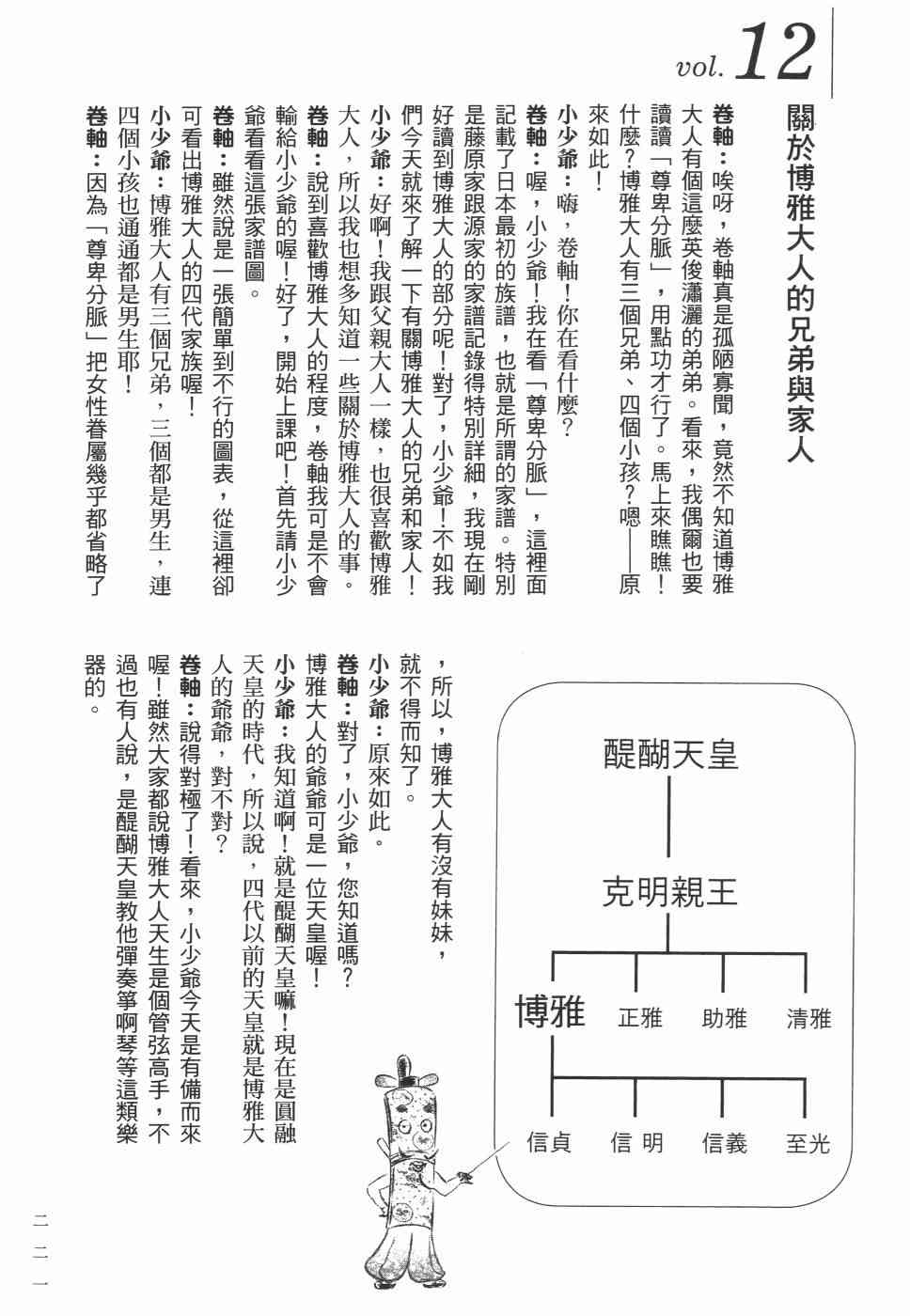 vol.12

關於博雅大人的兄弟與家人

卷軸：唉呀，卷軸真是孤陋寡聞，竟然不知道博雅大人有個這麼英俊瀟灑的弟弟。看來，我偶爾也要讀讀「尊卑分脈」，用點功才行了。馬上來瞧瞧！什麼？博雅大人有三個兄弟、四個小孩？嗯——原來如此！

小少爺：嗨，卷軸！你在看什麼？

卷軸：喔，小少爺！我在看「尊卑分脈」，這裡面記載了日本最初的族譜，也就是所謂的家譜。特別是藤原家跟源家的家譜記錄得特別詳細，我現在剛好讀到博雅大人的部分呢！對了，小少爺！不如我們今天就來了解一下有關博雅大人的兄弟和家人！

小少爺：好啊！我跟父親大人一樣，也很喜歡博雅大人，所以我也想多知道一些關於博雅大人的事。

卷軸：說到喜歡博雅大人的程度，卷軸我可是不會輸給小少爺的喔！好了，開始上課吧！首先請小少爺看看這張家譜圖。

卷軸：雖然說是一張簡單到不行的圖表，從這裡卻可看出博雅大人的四代家族喔！

小少爺：博雅大人有三個兄弟，三個都是男生，連四個小孩也通通都是男生耶！

卷軸：因為「尊卑分脈」把女性眷屬幾乎都省略了，所以，博雅大人有沒有妹妹，就不得而知了。

小少爺：原來如此。

卷軸：對了，小少爺，您知道嗎？博雅大人的爺爺可是一位天皇喔！

小少爺：我知道啊！就是醍醐天皇嘛！現在是圓融天皇的時代，所以說，四代以前的天皇就是博雅大人的爺爺，對不對？

卷軸：說得對極了！看來，小少爺今天是有備而來喔！雖然大家都說博雅大人天生是個管弦高手，不過也有人說，是醍醐天皇教他彈奏箏啊琴等這類樂器的。

醍醐天皇
克明親王
博雅
正雅
助雅
清雅
信貞
信明
信義
至光

二二一